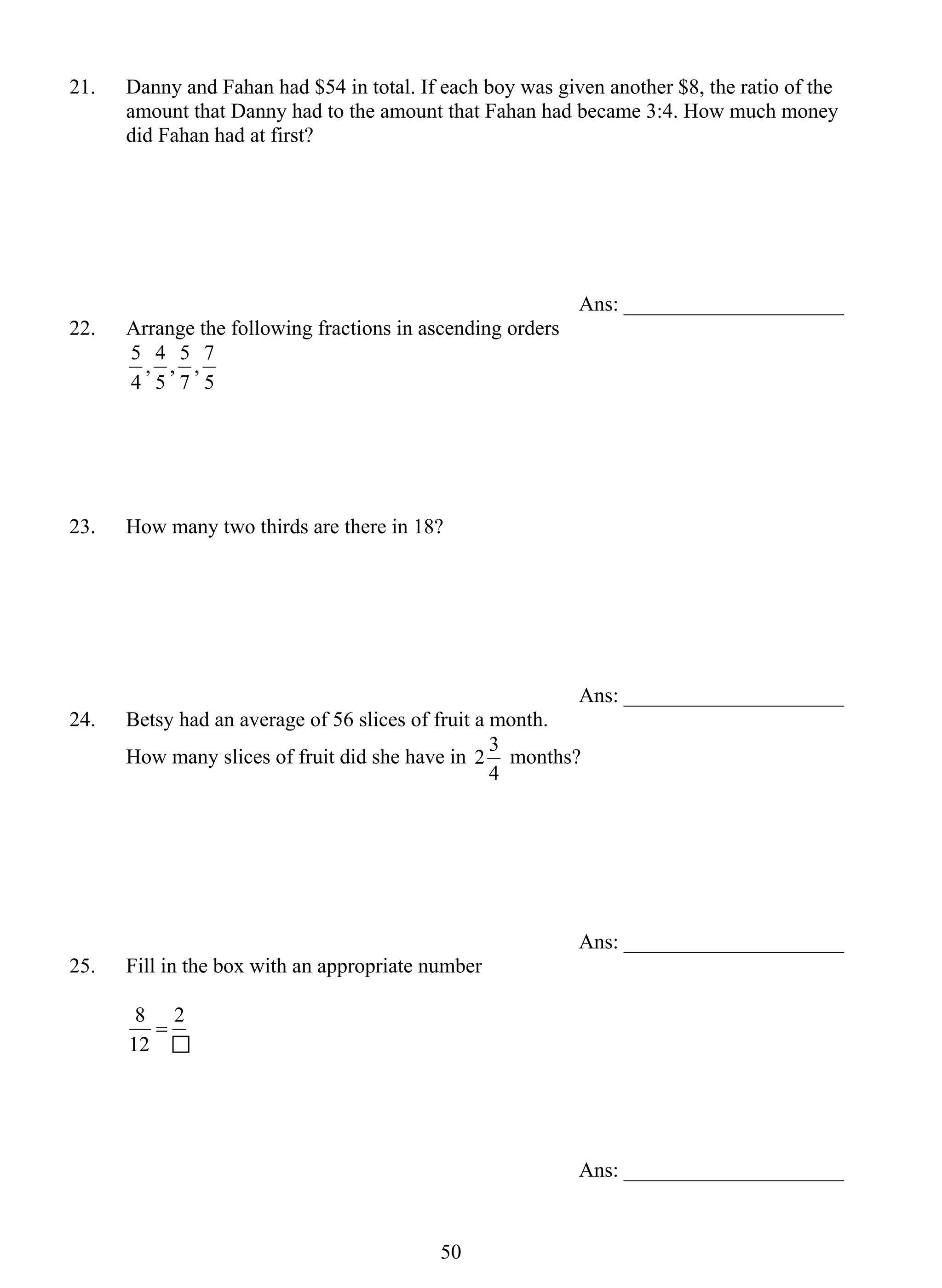 21. Danny and Fahan had \$54 in total. If each boy was given another \$8, the ratio of the amount that Danny had to the amount that Fahan had became 3:4. How much money did Fahan had at first?

Ans: ____________________

22. Arrange the following fractions in ascending orders
$\frac{5}{4}, \frac{4}{5}, \frac{5}{7}, \frac{7}{5}$

23. How many two thirds are there in 18?

Ans: ____________________

24. Betsy had an average of 56 slices of fruit a month.
How many slices of fruit did she have in $2\frac{3}{4}$ months?

Ans: ____________________

25. Fill in the box with an appropriate number

$\frac{8}{12} = \frac{2}{\square}$

Ans: ____________________

50